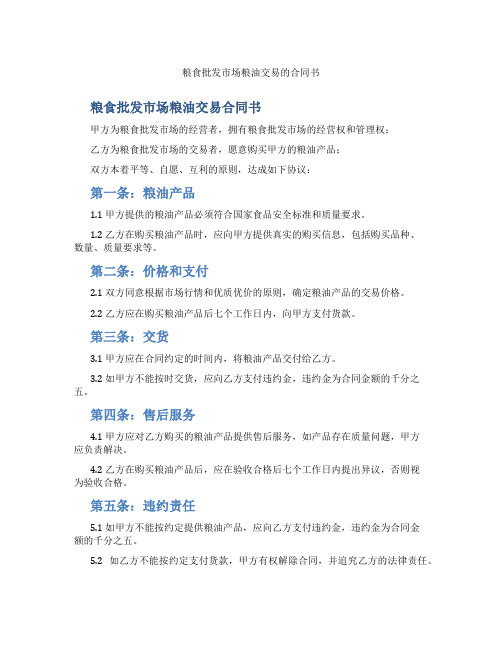 粮食批发市场粮油交易的合同书

粮食批发市场粮油交易合同书

甲方为粮食批发市场的经营者，拥有粮食批发市场的经营权和管理权；

乙方为粮食批发市场的交易者，愿意购买甲方的粮油产品；

双方本着平等、自愿、互利的原则，达成如下协议：

第一条：粮油产品

1.1 甲方提供的粮油产品必须符合国家食品安全标准和质量要求。

1.2 乙方在购买粮油产品时，应向甲方提供真实的购买信息，包括购买品种、数量、质量要求等。

第二条：价格和支付

2.1 双方同意根据市场行情和优质优价的原则，确定粮油产品的交易价格。

2.2 乙方应在购买粮油产品后七个工作日内，向甲方支付货款。

第三条：交货

3.1 甲方应在合同约定的时间内，将粮油产品交付给乙方。

3.2 如甲方不能按时交货，应向乙方支付违约金，违约金为合同金额的千分之五。

第四条：售后服务

4.1 甲方应对乙方购买的粮油产品提供售后服务，如产品存在质量问题，甲方应负责解决。

4.2 乙方在购买粮油产品后，应在验收合格后七个工作日内提出异议，否则视为验收合格。

第五条：违约责任

5.1 如甲方不能按约定提供粮油产品，应向乙方支付违约金，违约金为合同金额的千分之五。

5.2 如乙方不能按约定支付货款，甲方有权解除合同，并追究乙方的法律责任。